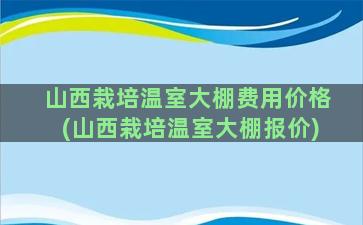 山西栽培温室大棚费用价格(山西栽培温室大棚报价)